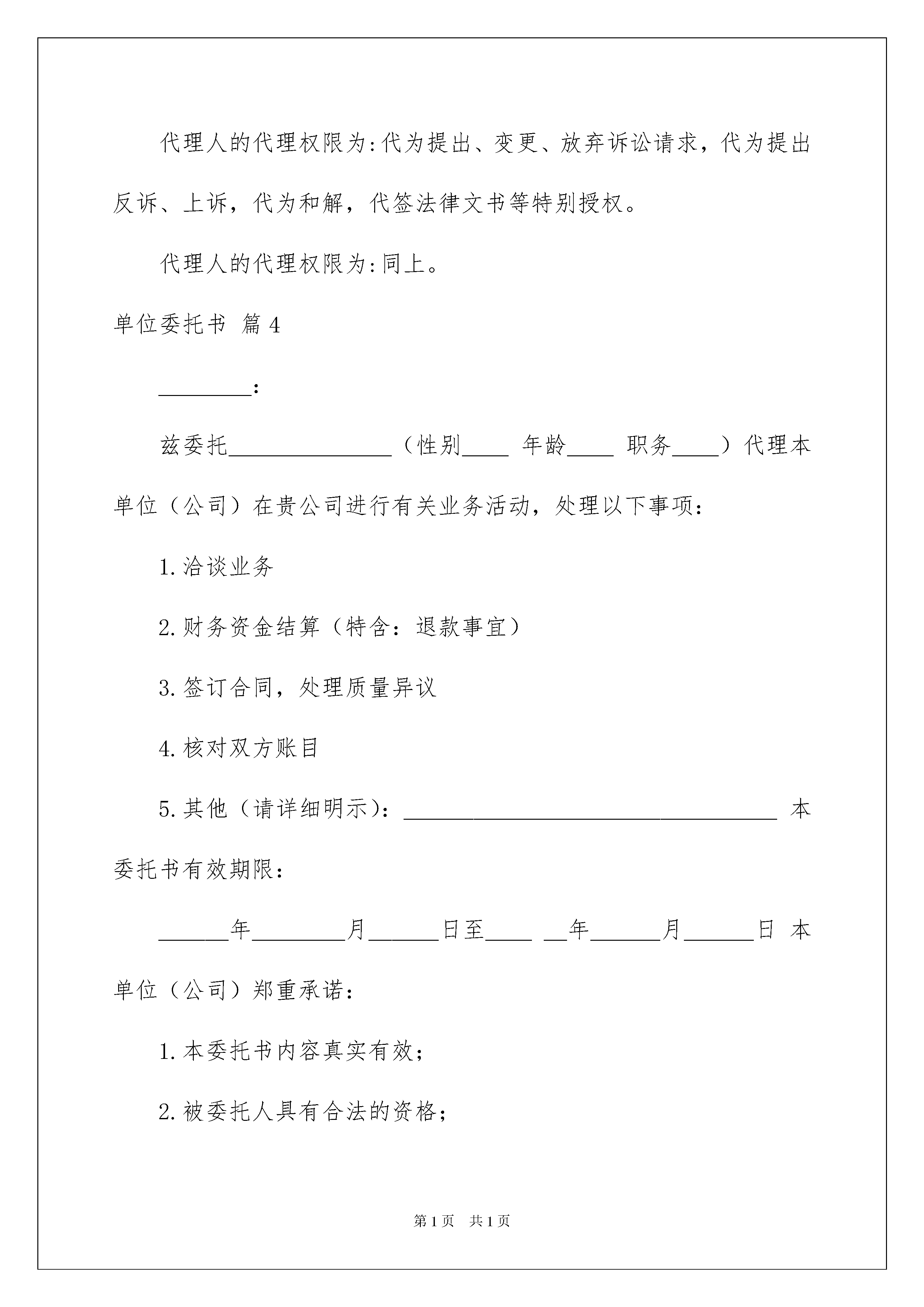 代理人的代理权限为:代为提出、变更、放弃诉讼请求，代为提出反诉、上诉，代为和解，代签法律文书等特别授权。

代理人的代理权限为:同上。

单位委托书 篇4

________:

兹委托______________（性别____ 年龄____ 职务____）代理本单位（公司）在贵公司进行有关业务活动，处理以下事项：

1.洽谈业务

2.财务资金结算（特含：退款事宜）

3.签订合同，处理质量异议

4.核对双方账目

5.其他（请详细明示）：________________________________ 本委托书有效期限：

______年________月______日至____ __年______月______日 本单位（公司）郑重承诺：

1.本委托书内容真实有效；

2.被委托人具有合法的资格；

第1页 共1页